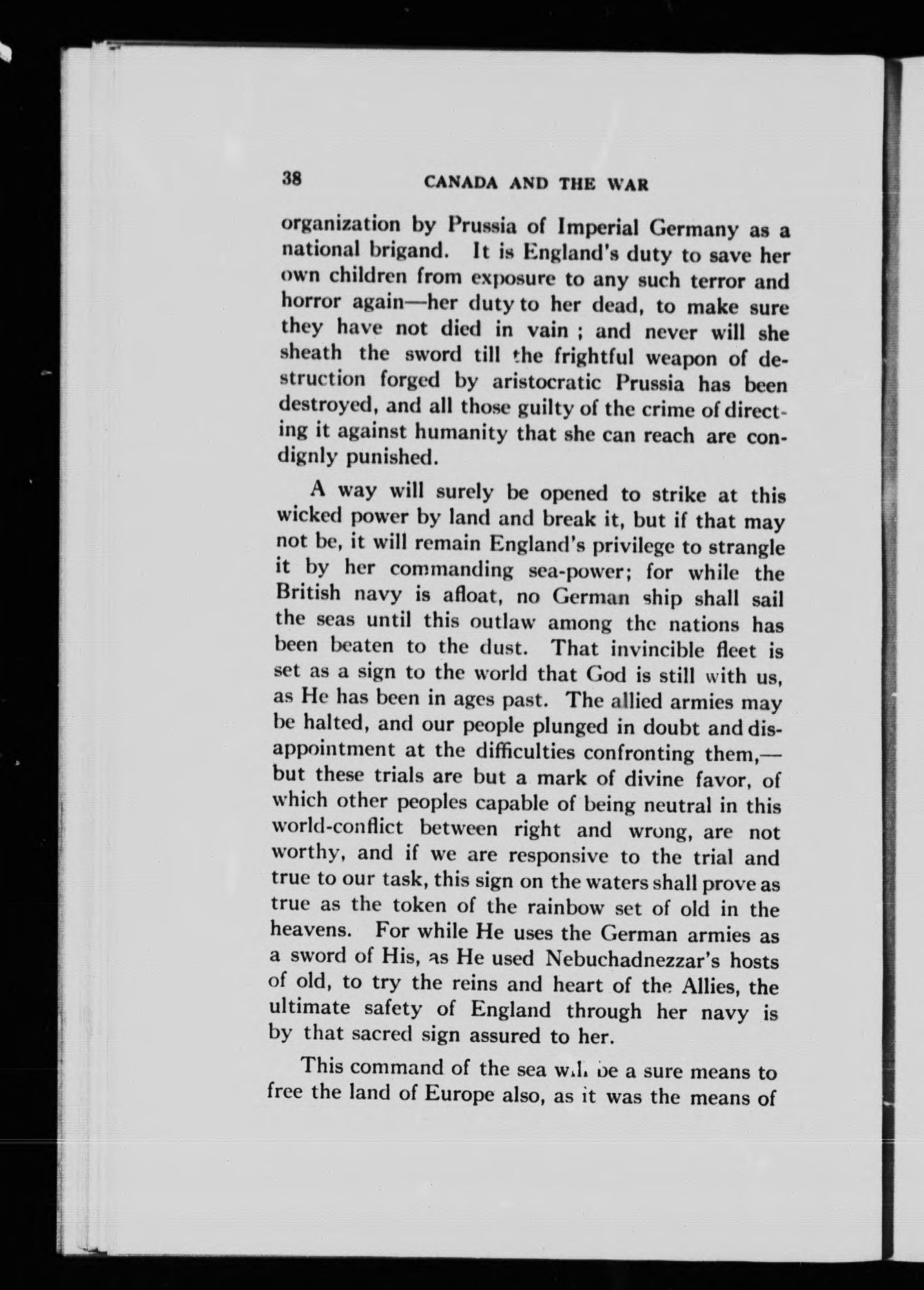 38 CANADA AND THE WAR

organization by Prussia of Imperial Germany as a national brigand. It is England's duty to save her own children from exposure to any such terror and horror again—her duty to her dead, to make sure they have not died in vain ; and never will she sheath the sword till the frightful weapon of destruction forged by aristocratic Prussia has been destroyed, and all those guilty of the crime of directing it against humanity that she can reach are condignly punished.

A way will surely be opened to strike at this wicked power by land and break it, but if that may not be, it will remain England's privilege to strangle it by her commanding sea-power; for while the British navy is afloat, no German ship shall sail the seas until this outlaw among the nations has been beaten to the dust. That invincible fleet is set as a sign to the world that God is still with us, as He has been in ages past. The allied armies may be halted, and our people plunged in doubt and disappointment at the difficulties confronting them,—but these trials are but a mark of divine favor, of which other peoples capable of being neutral in this world-conflict between right and wrong, are not worthy, and if we are responsive to the trial and true to our task, this sign on the waters shall prove as true as the token of the rainbow set of old in the heavens. For while He uses the German armies as a sword of His, as He used Nebuchadnezzar's hosts of old, to try the reins and heart of the Allies, the ultimate safety of England through her navy is by that sacred sign assured to her.

This command of the sea will be a sure means to free the land of Europe also, as it was the means of